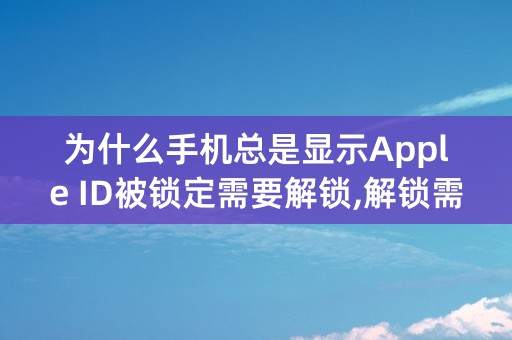 为什么手机总是显示Apple ID被锁定需要解锁,解锁需